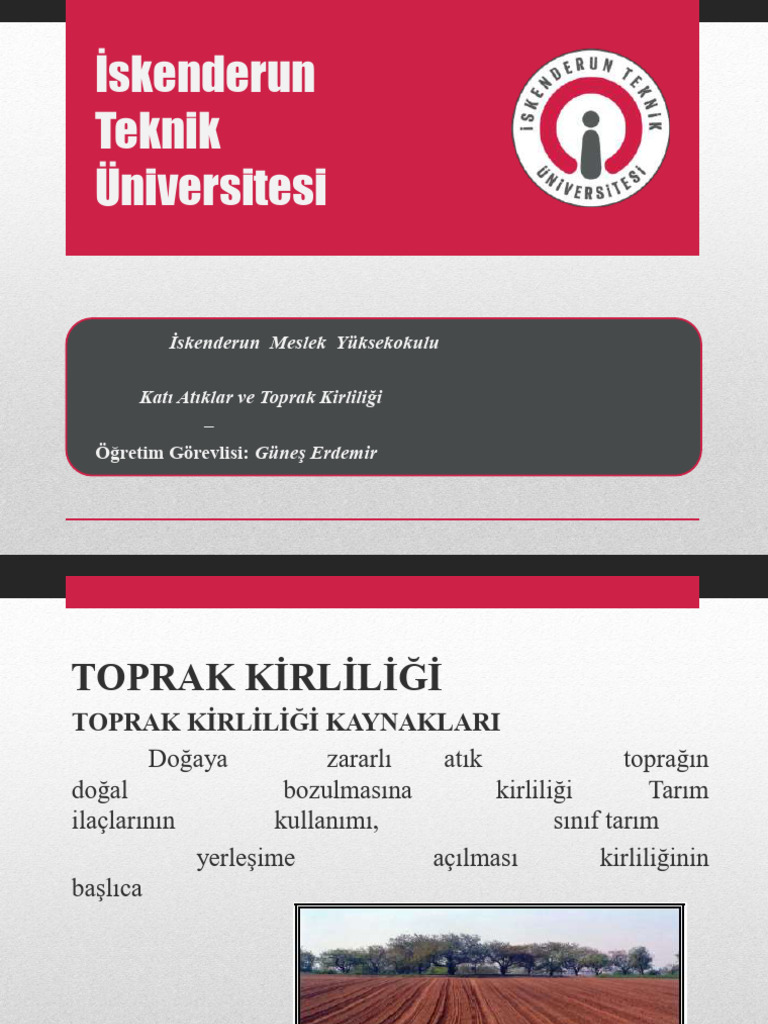 İskenderun Teknik Üniversitesi

İSKENDERUN TEKNİK ÜNİVERSİTESİ

İskenderun Meslek Yüksekokulu

Katı Atıklar ve Toprak Kirliliği
–
Öğretim Görevlisi: Güneş Erdemir

TOPRAK KİRLİLİĞİ

TOPRAK KİRLİLİĞİ KAYNAKLARI

Doğaya zararlı atık toprağın doğal bozulmasına kirliliği Tarım ilaçlarının kullanımı, sınıf tarım yerleşime açılması kirliliğinin başlıca